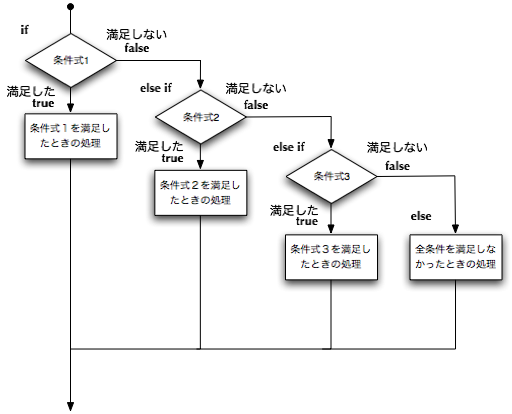 if

満足しない
false

条件式1

満足した
true

条件式１を満足したときの処理

else if

満足しない
false

条件式2

満足した
true

条件式２を満足したときの処理

else if

満足しない
false

条件式3

満足した
true

条件式３を満足したときの処理

else

全条件を満足しなかったときの処理